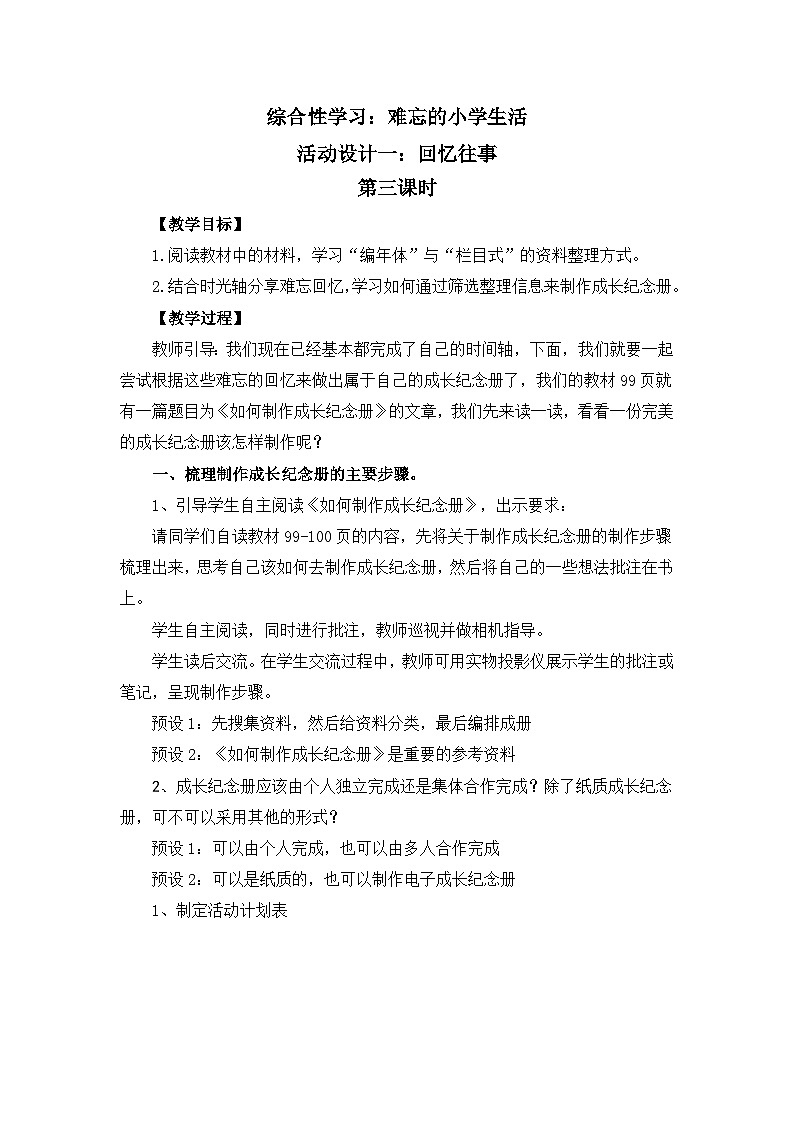 综合性学习：难忘的小学生活

活动设计一：回忆往事

第三课时

【教学目标】

1.阅读教材中的材料，学习“编年体”与“栏目式”的资料整理方式。

2.结合时光轴分享难忘回忆,学习如何通过筛选整理信息来制作成长纪念册。

【教学过程】

教师引导：我们现在已经基本都完成了自己的时间轴，下面，我们就要一起尝试根据这些难忘的回忆来做出属于自己的成长纪念册了，我们的教材99页就有一篇题目为《如何制作成长纪念册》的文章，我们先来读一读，看看一份完美的成长纪念册该怎样制作呢？

一、梳理制作成长纪念册的主要步骤。

1、引导学生自主阅读《如何制作成长纪念册》，出示要求：

请同学们自读教材99-100页的内容，先将关于制作成长纪念册的制作步骤梳理出来，思考自己该如何去制作成长纪念册，然后将自己的一些想法批注在书上。

学生自主阅读，同时进行批注，教师巡视并做相机指导。

学生读后交流。在学生交流过程中，教师可用实物投影仪展示学生的批注或笔记，呈现制作步骤。

预设1：先搜集资料，然后给资料分类，最后编排成册

预设2：《如何制作成长纪念册》是重要的参考资料

2、成长纪念册应该由个人独立完成还是集体合作完成？除了纸质成长纪念册，可不可以采用其他的形式？

预设1：可以由个人完成，也可以由多人合作完成

预设2：可以是纸质的，也可以制作电子成长纪念册

1、制定活动计划表